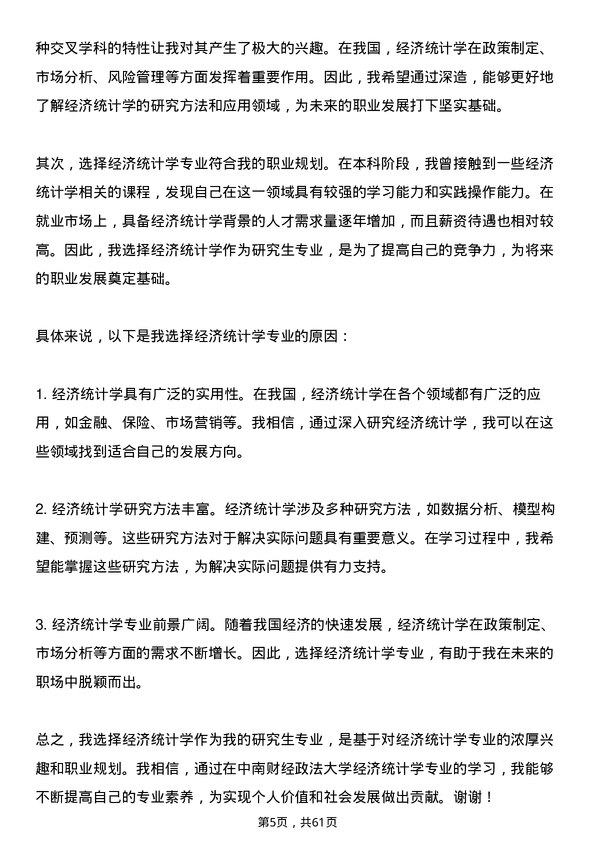 种交叉学科的特性让我对其产生了极大的兴趣。在我国，经济统计学在政策制定、市场分析、风险管理等方面发挥着重要作用。因此，我希望通过深造，能够更好地了解经济统计学的研究方法和应用领域，为未来的职业发展打下坚实基础。

其次，选择经济统计学专业符合我的职业规划。在本科阶段，我曾接触到一些经济统计学相关的课程，发现自己在这一领域具有较强的学习能力和实践操作能力。在就业市场上，具备经济统计学背景的人才需求量逐年增加，而且薪资待遇也相对较高。因此，我选择经济统计学作为研究生专业，是为了提高自己的竞争力，为将来的职业发展奠定基础。

具体来说，以下是我选择经济统计学专业的原因：

1. 经济统计学具有广泛的实用性。在我国，经济统计学在各个领域都有广泛的应用，如金融、保险、市场营销等。我相信，通过深入研究经济统计学，我可以在这些领域找到适合自己的发展方向。

2. 经济统计学研究方法丰富。经济统计学涉及多种研究方法，如数据分析、模型构建、预测等。这些研究方法对于解决实际问题具有重要意义。在学习过程中，我希望能掌握这些研究方法，为解决实际问题提供有力支持。

3. 经济统计学专业前景广阔。随着我国经济的快速发展，经济统计学在政策制定、市场分析等方面的需求不断增长。因此，选择经济统计学专业，有助于我在未来的职场中脱颖而出。

总之，我选择经济统计学作为我的研究生专业，是基于对经济统计学专业的浓厚兴趣和职业规划。我相信，通过在中南财经政法大学经济统计学专业的学习，我能够不断提高自己的专业素养，为实现个人价值和社会发展做出贡献。谢谢！

第5页，共61页